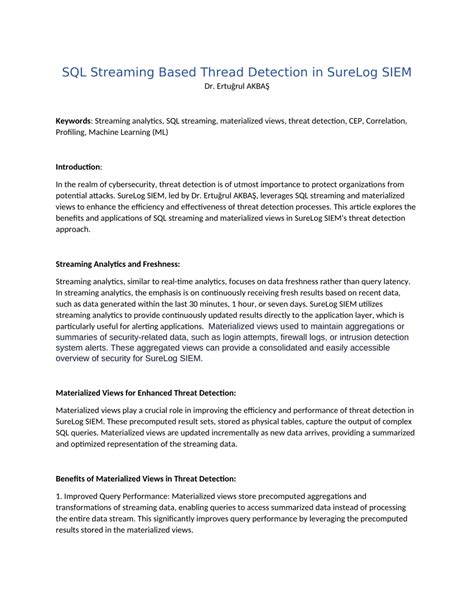 SQL Streaming Based Thread Detection in SureLog SIEM
Dr. Ertuğrul AKBAŞ

Keywords: Streaming analytics, SQL streaming, materialized views, threat detection, CEP, Correlation, Profiling, Machine Learning (ML)

Introduction:

In the realm of cybersecurity, threat detection is of utmost importance to protect organizations from potential attacks. SureLog SIEM, led by Dr. Ertuğrul AKBAŞ, leverages SQL streaming and materialized views to enhance the efficiency and effectiveness of threat detection processes. This article explores the benefits and applications of SQL streaming and materialized views in SureLog SIEM's threat detection approach.

Streaming Analytics and Freshness:

Streaming analytics, similar to real-time analytics, focuses on data freshness rather than query latency. In streaming analytics, the emphasis is on continuously receiving fresh results based on recent data, such as data generated within the last 30 minutes, 1 hour, or seven days. SureLog SIEM utilizes streaming analytics to provide continuously updated results directly to the application layer, which is particularly useful for alerting applications. Materialized views used to maintain aggregations or summaries of security-related data, such as login attempts, firewall logs, or intrusion detection system alerts. These aggregated views can provide a consolidated and easily accessible overview of security for SureLog SIEM.

Materialized Views for Enhanced Threat Detection:

Materialized views play a crucial role in improving the efficiency and performance of threat detection in SureLog SIEM. These precomputed result sets, stored as physical tables, capture the output of complex SQL queries. Materialized views are updated incrementally as new data arrives, providing a summarized and optimized representation of the streaming data.

Benefits of Materialized Views in Threat Detection:

1. Improved Query Performance: Materialized views store precomputed aggregations and transformations of streaming data, enabling queries to access summarized data instead of processing the entire data stream. This significantly improves query performance by leveraging the precomputed results stored in the materialized views.